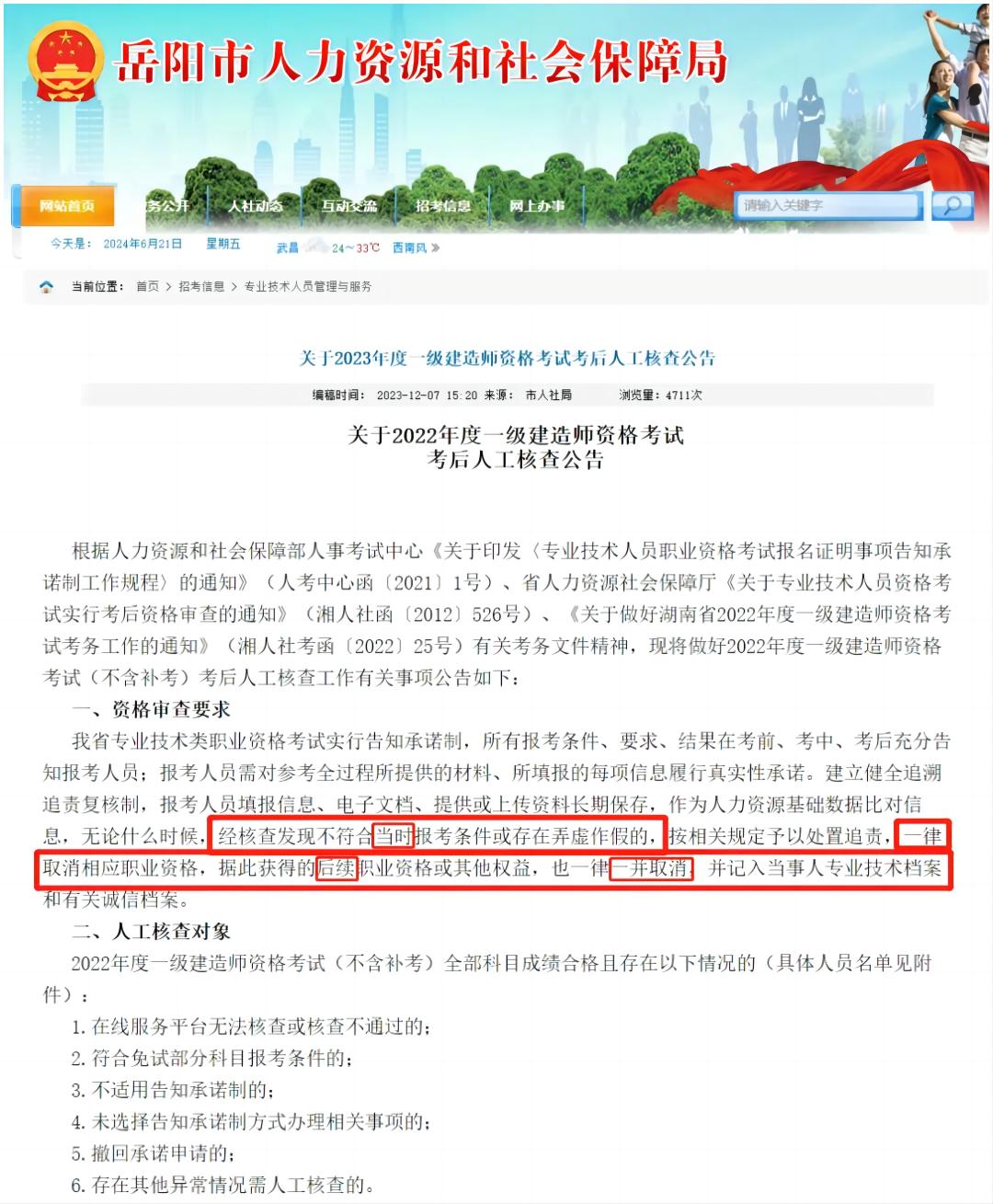 岳阳市人力资源和社会保障局

网站首页 务公开 人社动态 互动交流 招考信息 网上办事 请输入关键字

今天是：2024年6月21日 星期五 武昌 24～33℃ 西南风

当前位置：首页 > 招考信息 > 专业技术人员管理与服务

关于2023年度一级建造师资格考试考后人工核查公告

编辑时间：2023-12-07 15:20 来源：市人社局 浏览量：4711次

关于2022年度一级建造师资格考试
考后人工核查公告

根据人力资源和社会保障部人事考试中心《关于印发〈专业技术人员职业资格考试报名证明事项告知承诺制工作规程〉的通知》（人考中心函〔2021〕1号）、省人力资源社会保障厅《关于专业技术人员资格考试实行考后资格审查的通知》（湘人社函〔2012〕526号）、《关于做好湖南省2022年度一级建造师资格考试考务工作的通知》（湘人社考函〔2022〕25号）有关考务文件精神，现将做好2022年度一级建造师资格考试（不含补考）考后人工核查工作有关事项公告如下：

一、资格审查要求

我省专业技术类职业资格考试实行告知承诺制，所有报考条件、要求、结果在考前、考中、考后充分告知报考人员；报考人员需对参考全过程所提供的材料、所填报的每项信息履行真实性承诺。建立健全追溯追责复核制，报考人员填报信息、电子文档、提供或上传资料长期保存，作为人力资源基础数据比对信息，无论什么时候，经核查发现不符合当时报考条件或存在弄虚作假的，按相关规定予以处置追责，一律取消相应职业资格，据此获得的后续职业资格或其他权益，也一律一并取消，并记入当事人专业技术档案和有关诚信档案。

二、人工核查对象

2022年度一级建造师资格考试（不含补考）全部科目成绩合格且存在以下情况的（具体人员名单见附件）：

1. 在线服务平台无法核查或核查不通过的；
2. 符合免试部分科目报考条件的；
3. 不适用告知承诺制的；
4. 未选择告知承诺制方式办理相关事项的；
5. 撤回承诺申请的；
6. 存在其他异常情况需人工核查的。